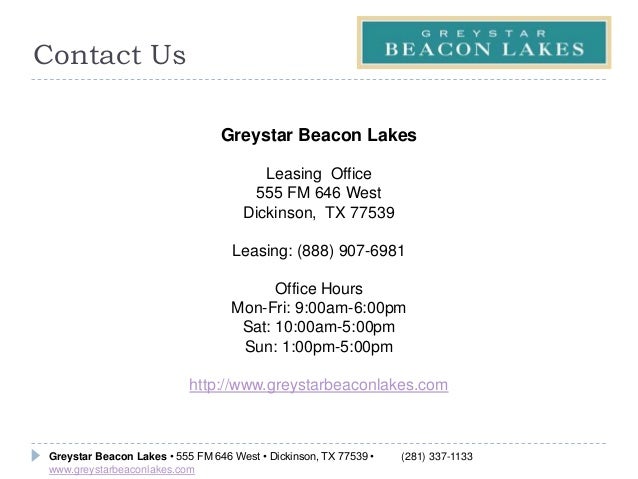 Contact Us

GREYSTAR
BEACON LAKES

Greystar Beacon Lakes

Leasing Office
555 FM 646 West
Dickinson, TX 77539

Leasing: (888) 907-6981

Office Hours
Mon-Fri: 9:00am-6:00pm
Sat: 10:00am-5:00pm
Sun: 1:00pm-5:00pm

http://www.greystarbeaconlakes.com

Greystar Beacon Lakes • 555 FM 646 West • Dickinson, TX 77539 • (281) 337-1133
www.greystarbeaconlakes.com